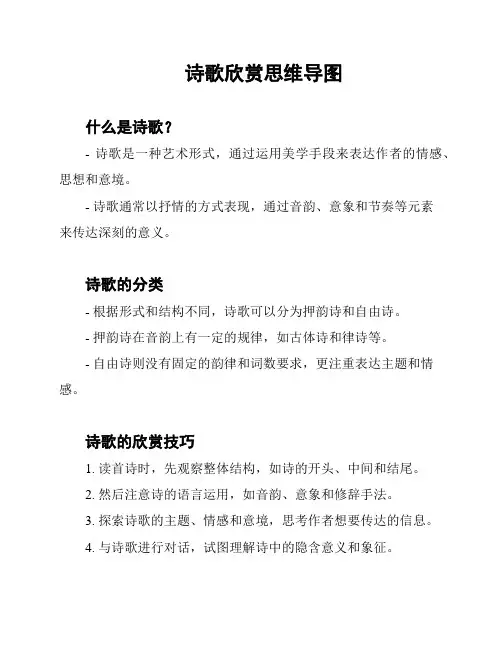 诗歌欣赏思维导图

什么是诗歌？

- 诗歌是一种艺术形式，通过运用美学手段来表达作者的情感、思想和意境。

- 诗歌通常以抒情的方式表现，通过音韵、意象和节奏等元素来传达深刻的意义。

诗歌的分类

- 根据形式和结构不同，诗歌可以分为押韵诗和自由诗。

- 押韵诗在音韵上有一定的规律，如古体诗和律诗等。

- 自由诗则没有固定的韵律和词数要求，更注重表达主题和情感。

诗歌的欣赏技巧

1. 读首诗时，先观察整体结构，如诗的开头、中间和结尾。

2. 然后注意诗的语言运用，如音韵、意象和修辞手法。

3. 探索诗歌的主题、情感和意境，思考作者想要传达的信息。

4. 与诗歌进行对话，试图理解诗中的隐含意义和象征。